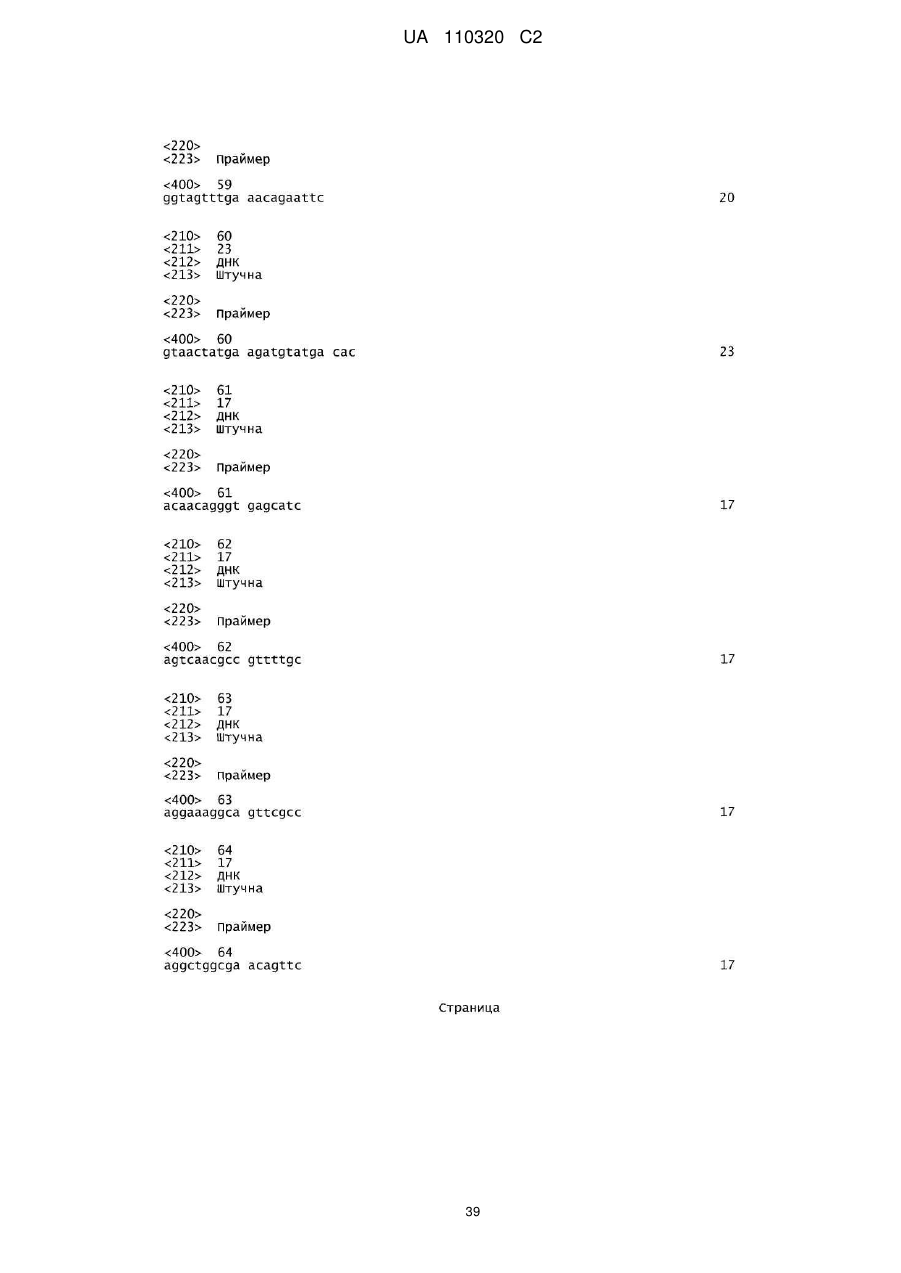 UA 110320 C2

<220>
<223> Праймер

<400> 59
ggtagtttga aacagaattc 20

<210> 60
<211> 23
<212> ДНК
<213> Штучна

<220>
<223> Праймер

<400> 60
gtaactatga agatgtatga cac 23

<210> 61
<211> 17
<212> ДНК
<213> Штучна

<220>
<223> Праймер

<400> 61
acaacagggt gagcatc 17

<210> 62
<211> 17
<212> ДНК
<213> Штучна

<220>
<223> Праймер

<400> 62
agtcaacgcc gttttgc 17

<210> 63
<211> 17
<212> ДНК
<213> Штучна

<220>
<223> Праймер

<400> 63
aggaaaggca gttcgcc 17

<210> 64
<211> 17
<212> ДНК
<213> Штучна

<220>
<223> Праймер

<400> 64
aggctggcga acagttc 17

Страница

39